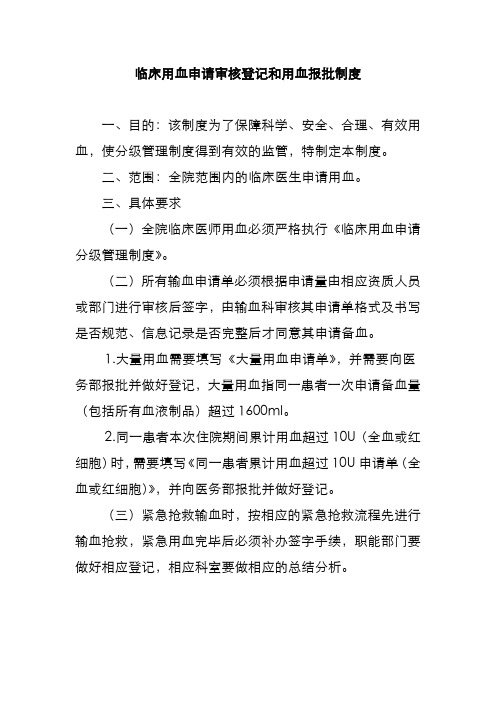 临床用血申请审核登记和用血报批制度

一、目的：该制度为了保障科学、安全、合理、有效用血，使分级管理制度得到有效的监管，特制定本制度。

二、范围：全院范围内的临床医生申请用血。

三、具体要求

（一）全院临床医师用血必须严格执行《临床用血申请分级管理制度》。

（二）所有输血申请单必须根据申请量由相应资质人员或部门进行审核后签字，由输血科审核其申请单格式及书写是否规范、信息记录是否完整后才同意其申请备血。

1.大量用血需要填写《大量用血申请单》，并需要向医务部报批并做好登记，大量用血指同一患者一次申请备血量（包括所有血液制品）超过 1600ml。

2.同一患者本次住院期间累计用血超过 10U（全血或红细胞）时，需要填写《同一患者累计用血超过 10U 申请单（全血或红细胞）》，并向医务部报批并做好登记。

（三）紧急抢救输血时，按相应的紧急抢救流程先进行输血抢救，紧急用血完毕后必须补办签字手续，职能部门要做好相应登记，相应科室要做相应的总结分析。